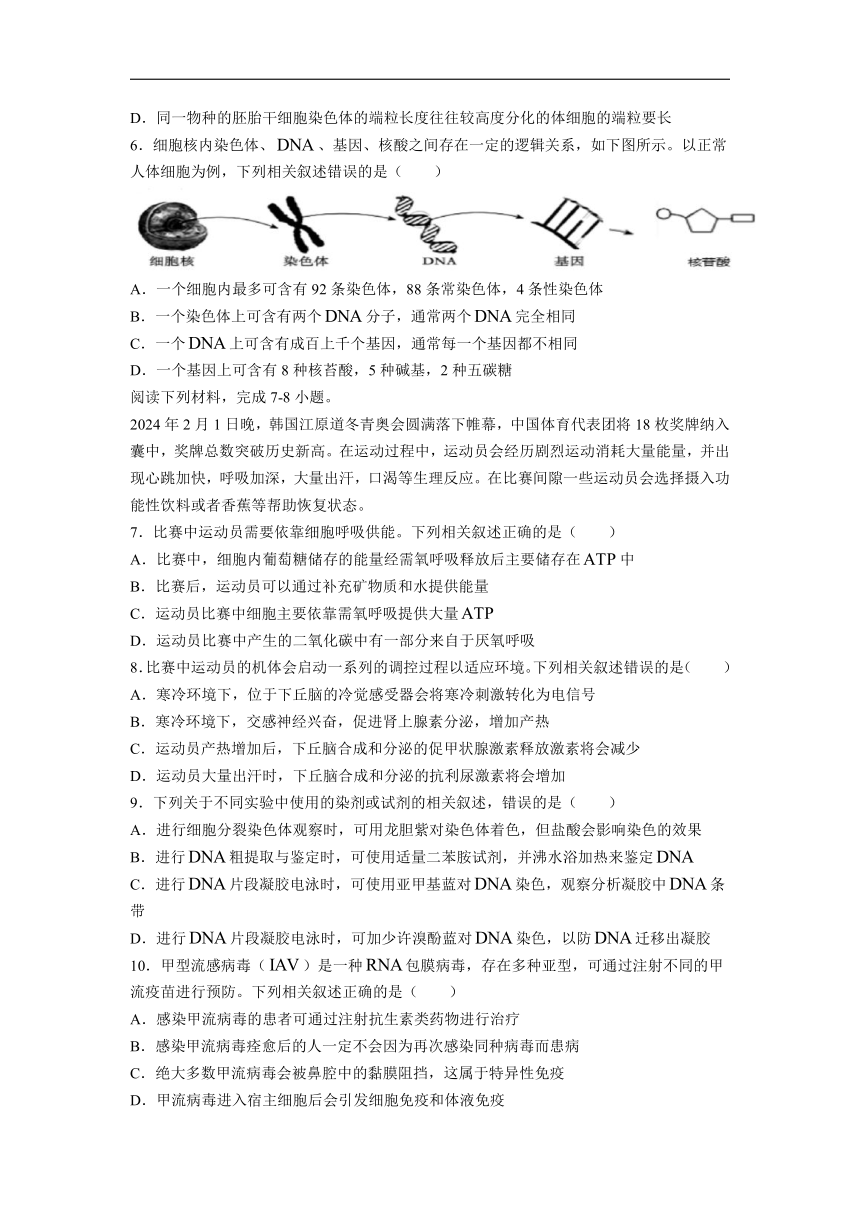 D．同一物种的胚胎干细胞染色体的端粒长度往往较高度分化的体细胞的端粒要长

6．细胞核内染色体、DNA、基因、核酸之间存在一定的逻辑关系，如下图所示。以正常人体细胞为例，下列相关叙述错误的是（　　）

细胞核　染色体　DNA　基因　核苷酸

A．一个细胞内最多可含有 92 条染色体，88 条常染色体，4 条性染色体

B．一个染色体上可含有两个 DNA 分子，通常两个 DNA 完全相同

C．一个 DNA 上可含有成百上千个基因，通常每一个基因都不相同

D．一个基因上可含有 8 种核苷酸，5 种碱基，2 种五碳糖

阅读下列材料，完成 7-8 小题。

2024 年 2 月 1 日晚，韩国江原道冬青奥会圆满落下帷幕，中国体育代表团将 18 枚奖牌纳入囊中，奖牌总数突破历史新高。在运动过程中，运动员会经历剧烈运动消耗大量能量，并出现心跳加快，呼吸加深，大量出汗，口渴等生理反应。在比赛间隙一些运动员会选择摄入功能性饮料或者香蕉等帮助恢复状态。

7．比赛中运动员需要依靠细胞呼吸供能。下列相关叙述正确的是（　　）

A．比赛中，细胞内葡萄糖储存的能量经需氧呼吸释放后主要储存在 ATP 中

B．比赛后，运动员可以通过补充矿物质和水提供能量

C．运动员比赛中细胞主要依靠需氧呼吸提供大量 ATP

D．运动员比赛中产生的二氧化碳中有一部分来自于厌氧呼吸

8．比赛中运动员的机体会启动一系列的调控过程以适应环境。下列相关叙述错误的是（　　）

A．寒冷环境下，位于下丘脑的冷觉感受器会将寒冷刺激转化为电信号

B．寒冷环境下，交感神经兴奋，促进肾上腺素分泌，增加产热

C．运动员产热增加后，下丘脑合成和分泌的促甲状腺激素释放激素将会减少

D．运动员大量出汗时，下丘脑合成和分泌的抗利尿激素将会增加

9．下列关于不同实验中使用的染剂或试剂的相关叙述，错误的是（　　）

A．进行细胞分裂染色体观察时，可用龙胆紫对染色体着色，但盐酸会影响染色的效果

B．进行 DNA 粗提取与鉴定时，可使用适量二苯胺试剂，并沸水浴加热来鉴定 DNA

C．进行 DNA 片段凝胶电泳时，可使用亚甲基蓝对 DNA 染色，观察分析凝胶中 DNA 条带

D．进行 DNA 片段凝胶电泳时，可加少许溴酚蓝对 DNA 染色，以防 DNA 迁移出凝胶

10．甲型流感病毒（IAV）是一种 RNA 包膜病毒，存在多种亚型，可通过注射不同的甲流疫苗进行预防。下列相关叙述正确的是（　　）

A．感染甲流病毒的患者可通过注射抗生素类药物进行治疗

B．感染甲流病毒痊愈后的人一定不会因为再次感染同种病毒而患病

C．绝大多数甲流病毒会被鼻腔中的黏膜阻挡，这属于特异性免疫

D．甲流病毒进入宿主细胞后会引发细胞免疫和体液免疫